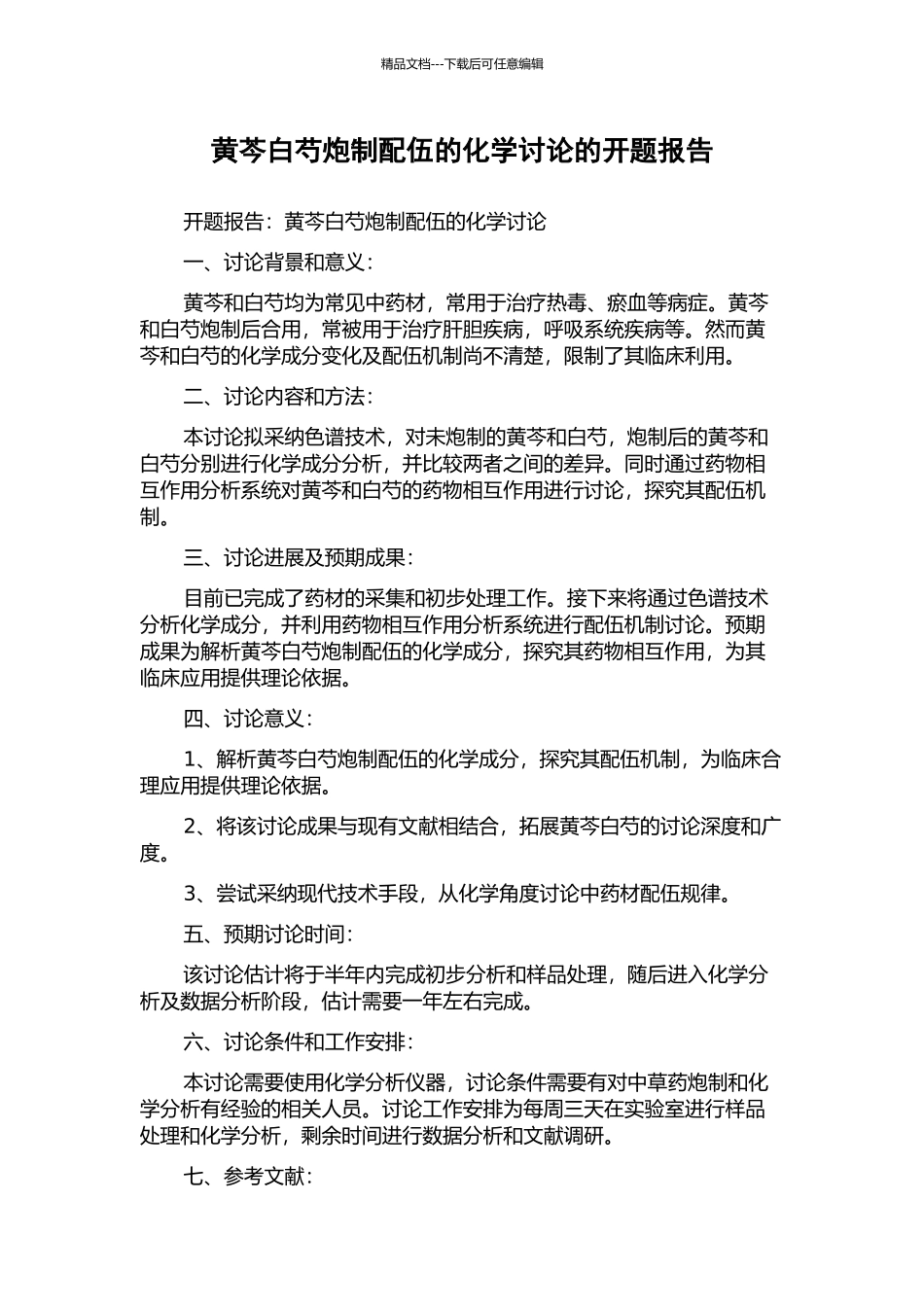 精品文档---下载后可任意编辑

黄芩白芍炮制配伍的化学讨论的开题报告

开题报告：黄芩白芍炮制配伍的化学讨论

一、讨论背景和意义：

黄芩和白芍均为常见中药材，常用于治疗热毒、瘀血等病症。黄芩和白芍炮制后合用，常被用于治疗肝胆疾病，呼吸系统疾病等。然而黄芩和白芍的化学成分变化及配伍机制尚不清楚，限制了其临床利用。

二、讨论内容和方法：

本讨论拟采纳色谱技术，对未炮制的黄芩和白芍，炮制后的黄芩和白芍分别进行化学成分分析，并比较两者之间的差异。同时通过药物相互作用分析系统对黄芩和白芍的药物相互作用进行讨论，探究其配伍机制。

三、讨论进展及预期成果：

目前已完成了药材的采集和初步处理工作。接下来将通过色谱技术分析化学成分，并利用药物相互作用分析系统进行配伍机制讨论。预期成果为解析黄芩白芍炮制配伍的化学成分，探究其药物相互作用，为其临床应用提供理论依据。

四、讨论意义：

1、解析黄芩白芍炮制配伍的化学成分，探究其配伍机制，为临床合理应用提供理论依据。

2、将该讨论成果与现有文献相结合，拓展黄芩白芍的讨论深度和广度。

3、尝试采纳现代技术手段，从化学角度讨论中药材配伍规律。

五、预期讨论时间：

该讨论估计将于半年内完成初步分析和样品处理，随后进入化学分析及数据分析阶段，估计需要一年左右完成。

六、讨论条件和工作安排：

本讨论需要使用化学分析仪器，讨论条件需要有对中草药炮制和化学分析有经验的相关人员。讨论工作安排为每周三天在实验室进行样品处理和化学分析，剩余时间进行数据分析和文献调研。

七、参考文献：